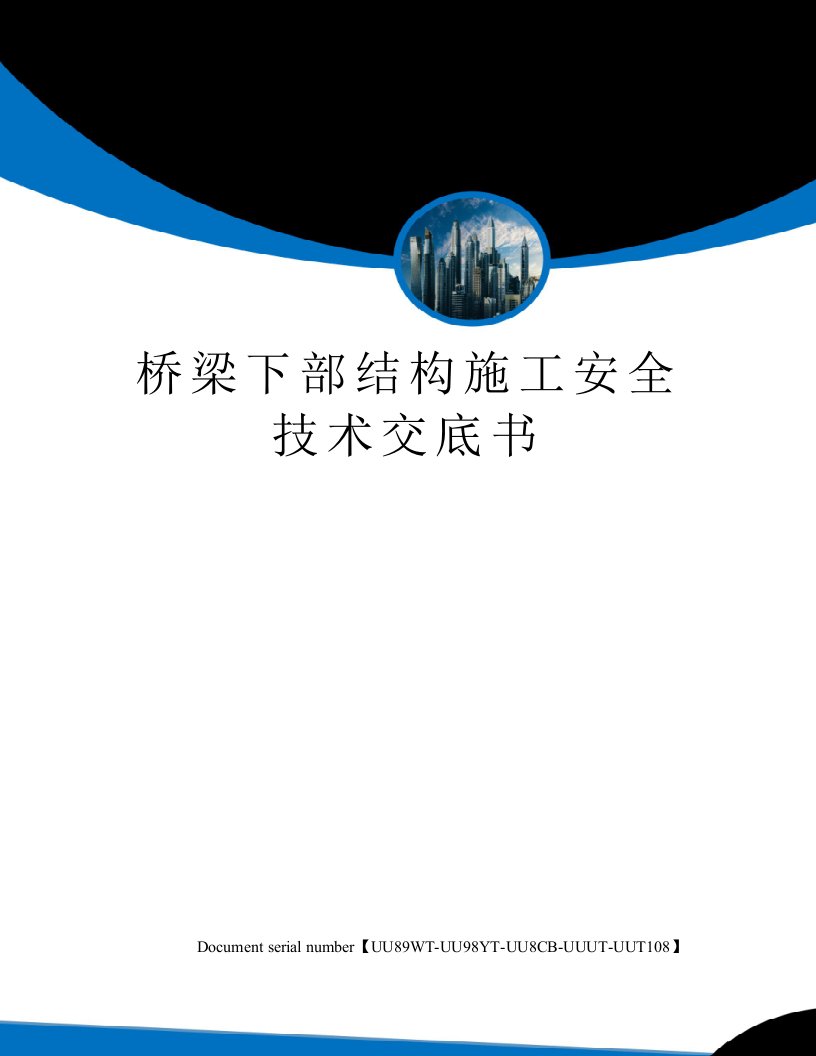 桥梁下部结构施工安全技术交底书

Document serial number【UU89WT-UU98YT-UU8CB-UUUT-UUT108】